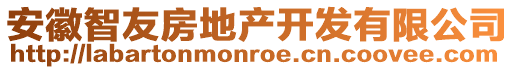 安徽智友房地产开发有限公司
http://labartonmonroe.cn.coovee.com